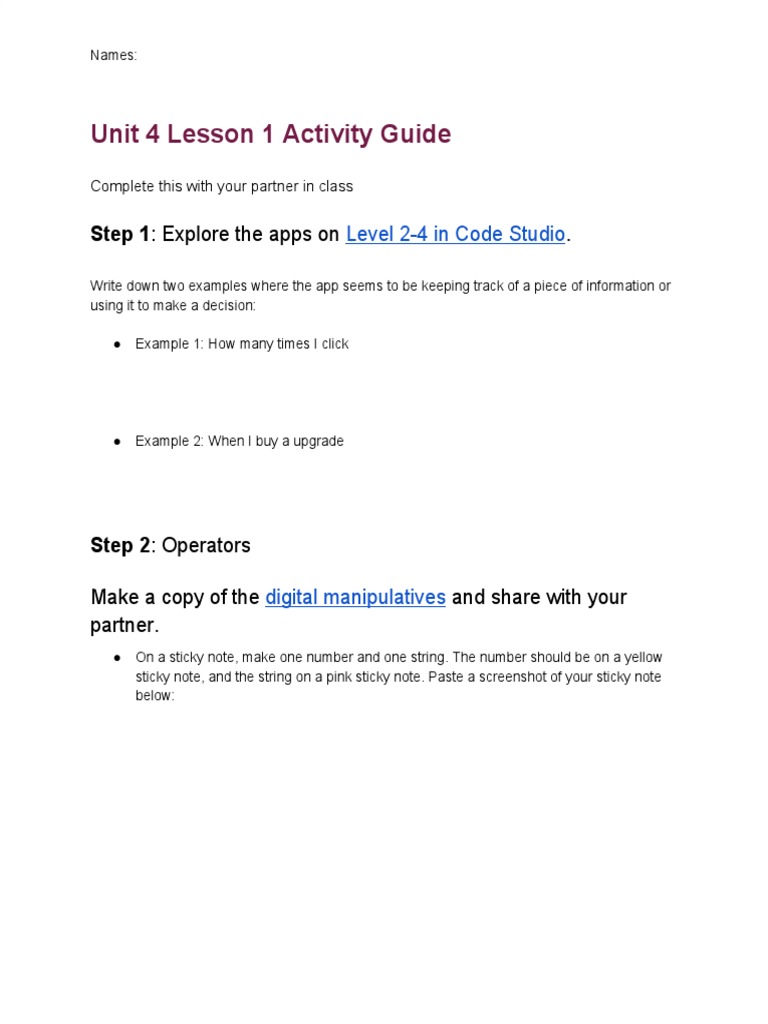 Names:

Unit 4 Lesson 1 Activity Guide

Complete this with your partner in class

Step 1: Explore the apps on Level 2-4 in Code Studio.

Write down two examples where the app seems to be keeping track of a piece of information or using it to make a decision:

• Example 1: How many times I click

• Example 2: When I buy a upgrade

Step 2: Operators

Make a copy of the digital manipulatives and share with your partner.

• On a sticky note, make one number and one string. The number should be on a yellow sticky note, and the string on a pink sticky note. Paste a screenshot of your sticky note below: